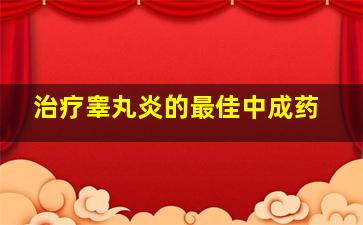 治疗睾丸炎的最佳中成药